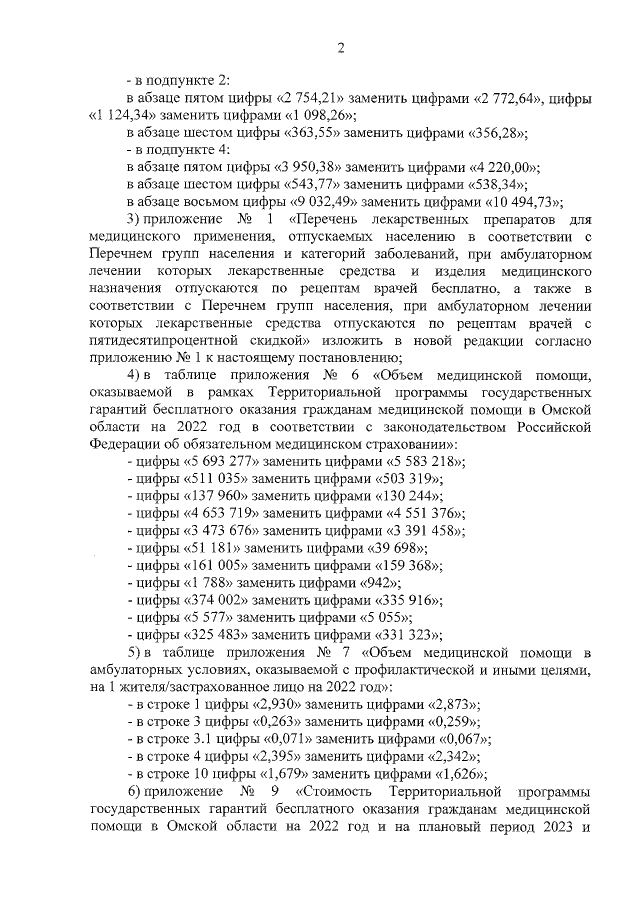 2

- в подпункте 2:

в абзаце пятом цифры «2 754,21» заменить цифрами «2 772,64», цифры «1 124,34» заменить цифрами «1 098,26»;

в абзаце шестом цифры «363,55» заменить цифрами «356,28»;

- в подпункте 4:

в абзаце пятом цифры «3 950,38» заменить цифрами «4 220,00»;

в абзаце шестом цифры «543,77» заменить цифрами «538,34»;

в абзаце восьмом цифры «9 032,49» заменить цифрами «10 494,73»;

3) приложение № 1 «Перечень лекарственных препаратов для медицинского применения, отпускаемых населению в соответствии с Перечнем групп населения и категорий заболеваний, при амбулаторном лечении которых лекарственные средства и изделия медицинского назначения отпускаются по рецептам врачей бесплатно, а также в соответствии с Перечнем групп населения, при амбулаторном лечении которых лекарственные средства отпускаются по рецептам врачей с пятидесятипроцентной скидкой» изложить в новой редакции согласно приложению № 1 к настоящему постановлению;

4) в таблице приложения № 6 «Объем медицинской помощи, оказываемой в рамках Территориальной программы государственных гарантий бесплатного оказания гражданам медицинской помощи в Омской области на 2022 год в соответствии с законодательством Российской Федерации об обязательном медицинском страховании»:

- цифры «5 693 277» заменить цифрами «5 583 218»;

- цифры «511 035» заменить цифрами «503 319»;

- цифры «137 960» заменить цифрами «130 244»;

- цифры «4 653 719» заменить цифрами «4 551 376»;

- цифры «3 473 676» заменить цифрами «3 391 458»;

- цифры «51 181» заменить цифрами «39 698»;

- цифры «161 005» заменить цифрами «159 368»;

- цифры «1 788» заменить цифрами «942»;

- цифры «374 002» заменить цифрами «335 916»;

- цифры «5 577» заменить цифрами «5 055»;

- цифры «325 483» заменить цифрами «331 323»;

5) в таблице приложения № 7 «Объем медицинской помощи в амбулаторных условиях, оказываемой с профилактической и иными целями, на 1 жителя/застрахованное лицо на 2022 год»:

- в строке 1 цифры «2,930» заменить цифрами «2,873»;

- в строке 3 цифры «0,263» заменить цифрами «0,259»;

- в строке 3.1 цифры «0,071» заменить цифрами «0,067»;

- в строке 4 цифры «2,395» заменить цифрами «2,342»;

- в строке 10 цифры «1,679» заменить цифрами «1,626»;

6) приложение № 9 «Стоимость Территориальной программы государственных гарантий бесплатного оказания гражданам медицинской помощи в Омской области на 2022 год и на плановый период 2023 и